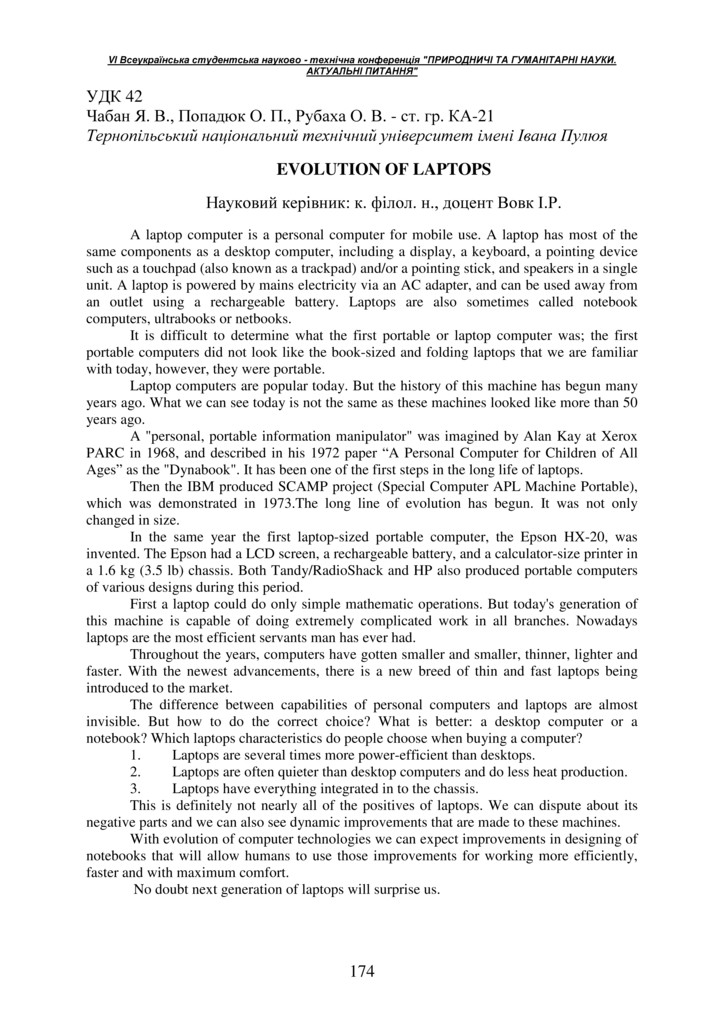 VI Всеукраїнська студентська науково - технічна конференція "ПРИРОДНИЧІ ТА ГУМАНІТАРНІ НАУКИ. АКТУАЛЬНІ ПИТАННЯ"

УДК 42
Чабан Я. В., Попадюк О. П., Рубаха О. В. - ст. гр. КА-21
Тернопільський національний технічний університет імені Івана Пулюя

EVOLUTION OF LAPTOPS

Науковий керівник: к. філол. н., доцент Вовк І.Р.

A laptop computer is a personal computer for mobile use. A laptop has most of the same components as a desktop computer, including a display, a keyboard, a pointing device such as a touchpad (also known as a trackpad) and/or a pointing stick, and speakers in a single unit. A laptop is powered by mains electricity via an AC adapter, and can be used away from an outlet using a rechargeable battery. Laptops are also sometimes called notebook computers, ultrabooks or netbooks.

It is difficult to determine what the first portable or laptop computer was; the first portable computers did not look like the book-sized and folding laptops that we are familiar with today, however, they were portable.

Laptop computers are popular today. But the history of this machine has begun many years ago. What we can see today is not the same as these machines looked like more than 50 years ago.

A "personal, portable information manipulator" was imagined by Alan Kay at Xerox PARC in 1968, and described in his 1972 paper “A Personal Computer for Children of All Ages” as the "Dynabook". It has been one of the first steps in the long life of laptops.

Then the IBM produced SCAMP project (Special Computer APL Machine Portable), which was demonstrated in 1973.The long line of evolution has begun. It was not only changed in size.

In the same year the first laptop-sized portable computer, the Epson HX-20, was invented. The Epson had a LCD screen, a rechargeable battery, and a calculator-size printer in a 1.6 kg (3.5 lb) chassis. Both Tandy/RadioShack and HP also produced portable computers of various designs during this period.

First a laptop could do only simple mathematic operations. But today's generation of this machine is capable of doing extremely complicated work in all branches. Nowadays laptops are the most efficient servants man has ever had.

Throughout the years, computers have gotten smaller and smaller, thinner, lighter and faster. With the newest advancements, there is a new breed of thin and fast laptops being introduced to the market.

The difference between capabilities of personal computers and laptops are almost invisible. But how to do the correct choice? What is better: a desktop computer or a notebook? Which laptops characteristics do people choose when buying a computer?
1. Laptops are several times more power-efficient than desktops.
2. Laptops are often quieter than desktop computers and do less heat production.
3. Laptops have everything integrated in to the chassis.

This is definitely not nearly all of the positives of laptops. We can dispute about its negative parts and we can also see dynamic improvements that are made to these machines.

With evolution of computer technologies we can expect improvements in designing of notebooks that will allow humans to use those improvements for working more efficiently, faster and with maximum comfort.

No doubt next generation of laptops will surprise us.

174